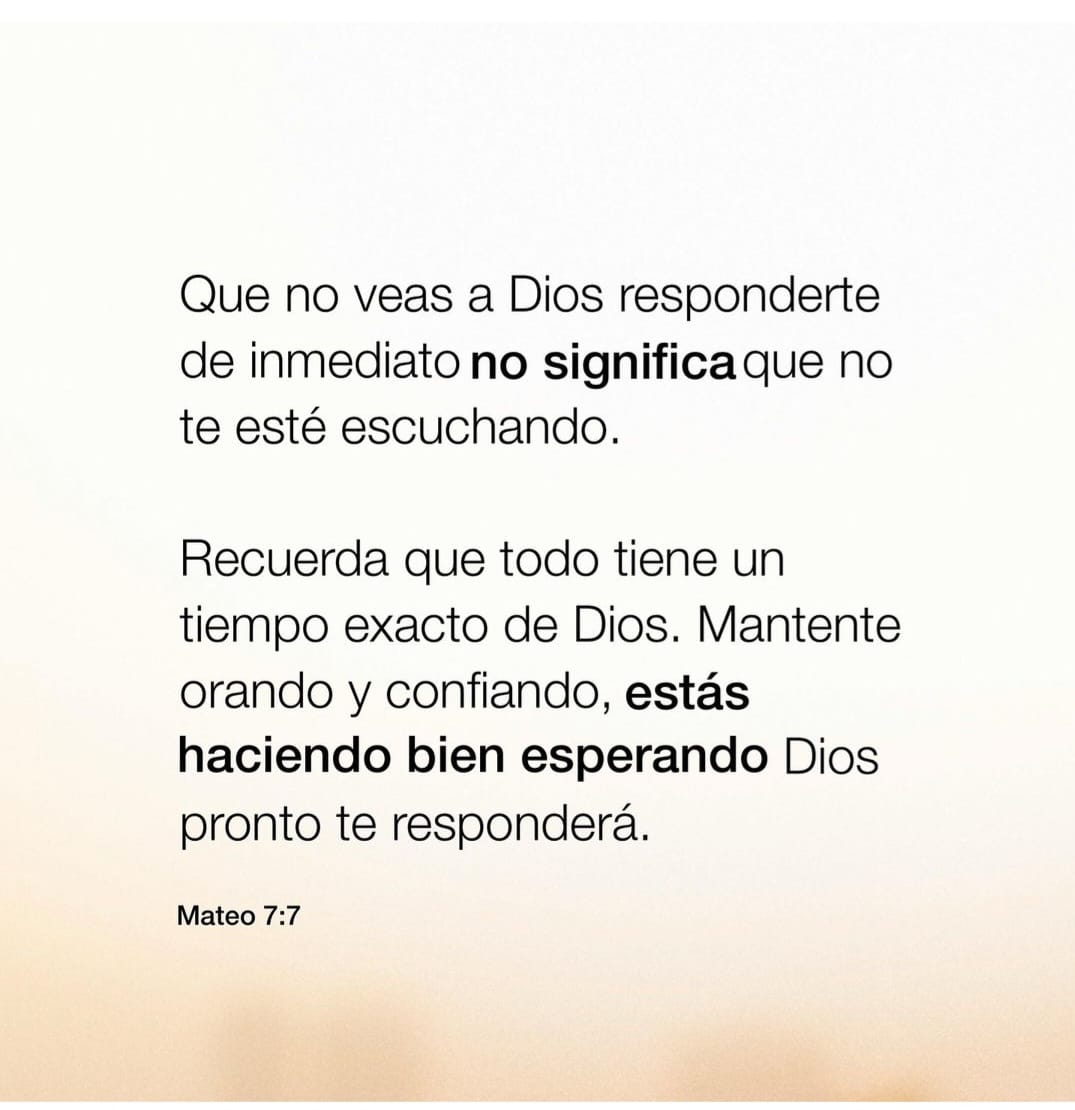 Que no veas a Dios responderte de inmediato no significa que no te esté escuchando.

Recuerda que todo tiene un tiempo exacto de Dios. Mantente orando y confiando, estás haciendo bien esperando Dios pronto te responderá.

Mateo 7:7